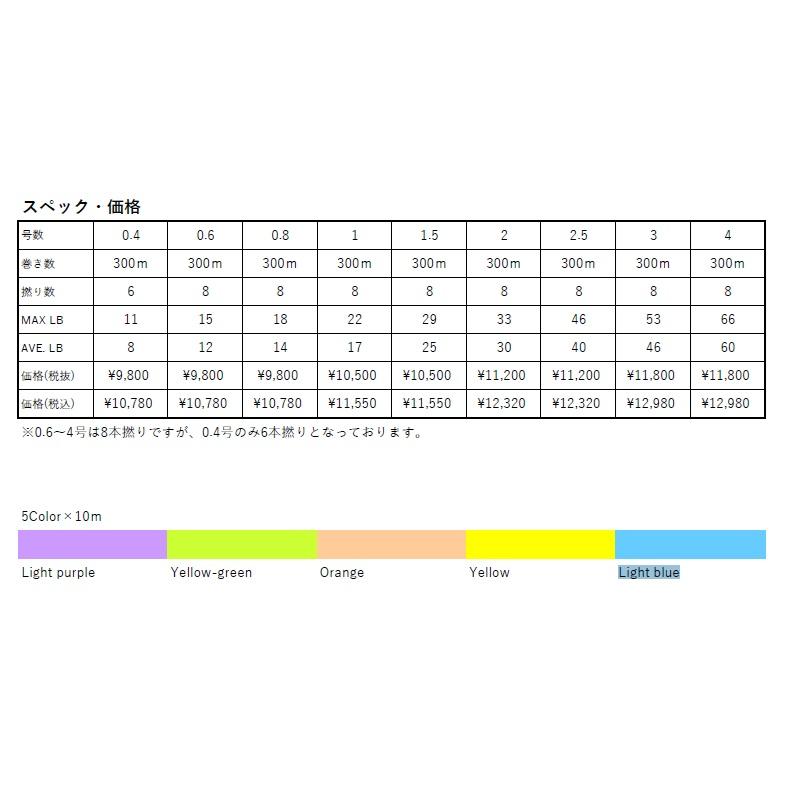 スペック・価格

| 号数 | 0.4 | 0.6 | 0.8 | 1 | 1.5 | 2 | 2.5 | 3 | 4 |
|---|---|---|---|---|---|---|---|---|---|
| 巻き数 | 300m | 300m | 300m | 300m | 300m | 300m | 300m | 300m | 300m |
| 撚り数 | 6 | 8 | 8 | 8 | 8 | 8 | 8 | 8 | 8 |
| MAX LB | 11 | 15 | 18 | 22 | 29 | 33 | 46 | 53 | 66 |
| AVE. LB | 8 | 12 | 14 | 17 | 25 | 30 | 40 | 46 | 60 |
| 価格(税抜) | ¥9,800 | ¥9,800 | ¥9,800 | ¥10,500 | ¥10,500 | ¥11,200 | ¥11,200 | ¥11,800 | ¥11,800 |
| 価格(税込) | ¥10,780 | ¥10,780 | ¥10,780 | ¥11,550 | ¥11,550 | ¥12,320 | ¥12,320 | ¥12,980 | ¥12,980 |

※0.6~4号は8本撚りですが、0.4号のみ6本撚りとなっております。

5Color×10m

Light purple
Yellow-green
Orange
Yellow
Light blue